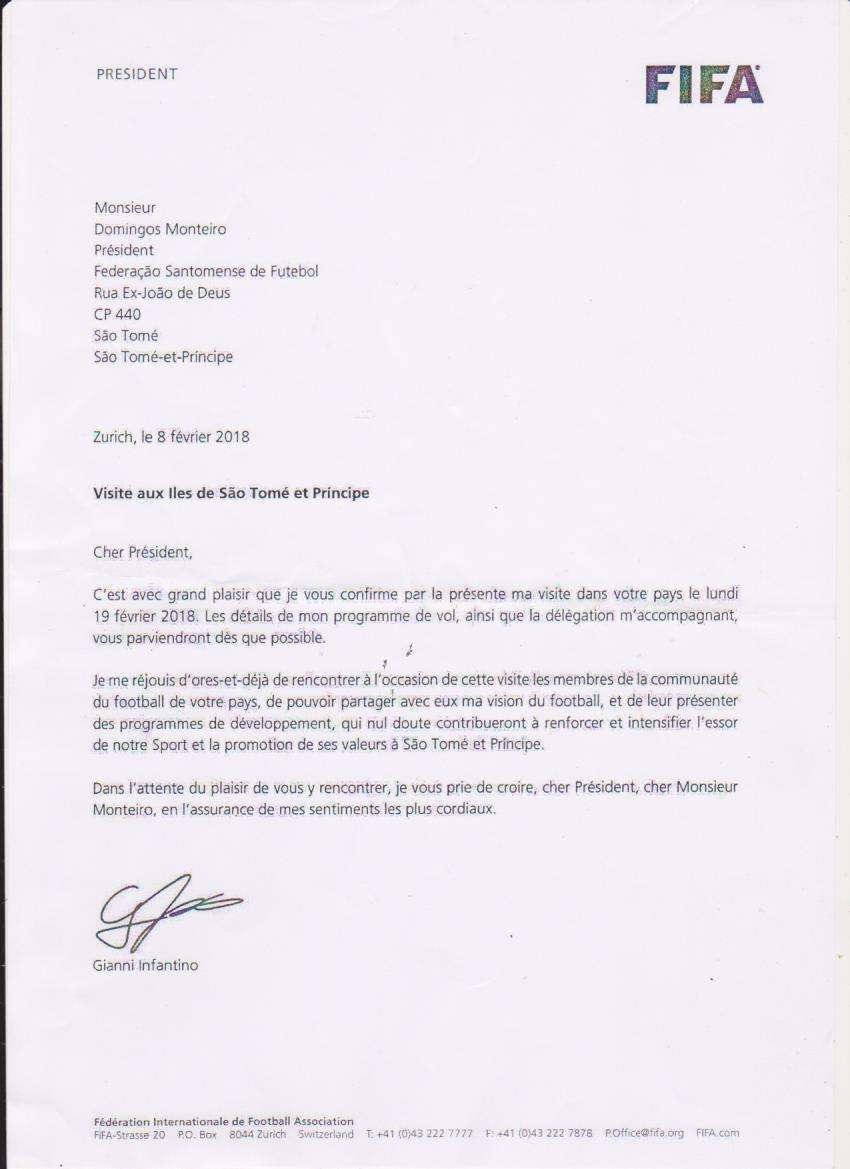 PRESIDENT

FIFA

Monsieur
Domingos Monteiro
Président
Federação Santomense de Futebol
Rua Ex-João de Deus
CP 440
São Tomé
São Tomé-et-Principe

Zurich, le 8 février 2018

Visite aux Iles de São Tomé et Principe

Cher Président,

C'est avec grand plaisir que je vous confirme par la présente ma visite dans votre pays le lundi 19 février 2018. Les détails de mon programme de vol, ainsi que la délégation m'accompagnant, vous parviendront dès que possible.

Je me réjouis d'ores-et-déjà de rencontrer à l'occasion de cette visite les membres de la communauté du football de votre pays, de pouvoir partager avec eux ma vision du football, et de leur présenter des programmes de développement, qui nul doute contribueront à renforcer et intensifier l'essor de notre Sport et la promotion de ses valeurs à São Tomé et Principe.

Dans l'attente du plaisir de vous y rencontrer, je vous prie de croire, cher Président, cher Monsieur Monteiro, en l'assurance de mes sentiments les plus cordiaux.

Gianni Infantino

Fédération Internationale de Football Association
FIFA-Strasse 20 P.O. Box 8044 Zurich Switzerland T: +41 (0)43 222 7777 F: +41 (0)43 222 7878 P.Office@fifa.org FIFA.com